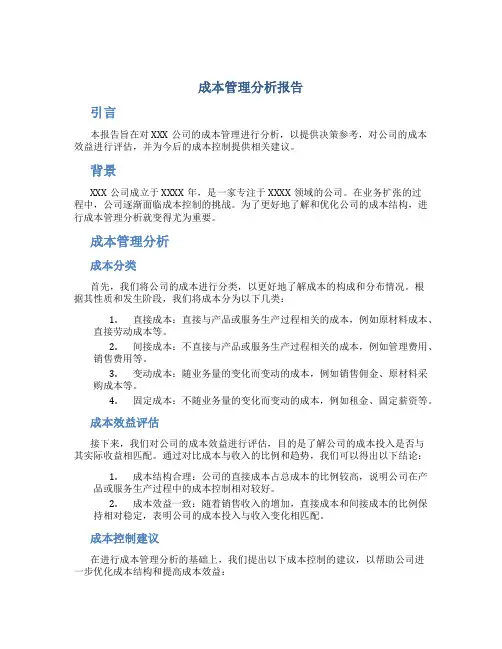 成本管理分析报告

引言

本报告旨在对 XXX 公司的成本管理进行分析，以提供决策参考，对公司的成本效益进行评估，并为今后的成本控制提供相关建议。

背景

XXX 公司成立于 XXXX 年，是一家专注于 XXXX 领域的公司。在业务扩张的过程中，公司逐渐面临成本控制的挑战。为了更好地了解和优化公司的成本结构，进行成本管理分析就变得尤为重要。

成本管理分析

成本分类

首先，我们将公司的成本进行分类，以更好地了解成本的构成和分布情况。根据其性质和发生阶段，我们将成本分为以下几类：

1. 直接成本：直接与产品或服务生产过程相关的成本，例如原材料成本、直接劳动成本等。
2. 间接成本：不直接与产品或服务生产过程相关的成本，例如管理费用、销售费用等。
3. 变动成本：随业务量的变化而变动的成本，例如销售佣金、原材料采购成本等。
4. 固定成本：不随业务量的变化而变动的成本，例如租金、固定薪资等。

成本效益评估

接下来，我们对公司的成本效益进行评估，目的是了解公司的成本投入是否与其实际收益相匹配。通过对比成本与收入的比例和趋势，我们可以得出以下结论：

1. 成本结构合理：公司的直接成本占总成本的比例较高，说明公司在产品或服务生产过程中的成本控制相对较好。
2. 成本效益一致：随着销售收入的增加，直接成本和间接成本的比例保持相对稳定，表明公司的成本投入与收入变化相匹配。

成本控制建议

在进行成本管理分析的基础上，我们提出以下成本控制的建议，以帮助公司进一步优化成本结构和提高成本效益：